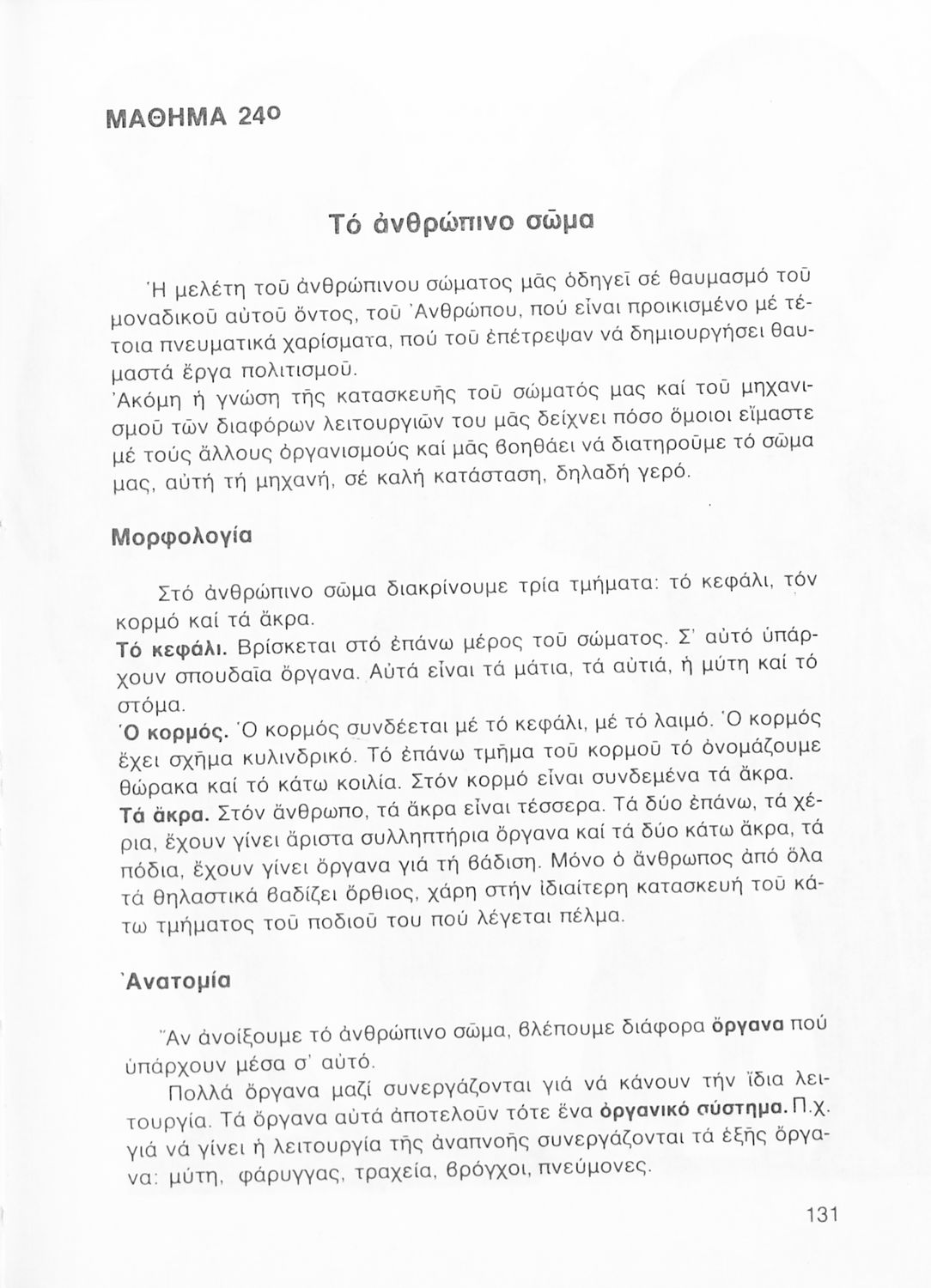 ΜΑΘΗΜΑ 24ο

Τό ἀνθρώπινο σῶμα

Ἡ μελέτη τοῦ ἀνθρώπινου σώματος μᾶς ὁδηγεῖ σέ θαυμασμό τοῦ μοναδικοῦ αὐτοῦ ὄντος, τοῦ Ἀνθρώπου, πού εἶναι προικισμένο μέ τέτοια πνευματικά χαρίσματα, πού τοῦ ἐπέτρεψαν νά δημιουργήσει θαυμαστά ἔργα πολιτισμοῦ.
Ἀκόμη ἡ γνώση τῆς κατασκευῆς τοῦ σώματός μας καί τοῦ μηχανισμοῦ τῶν διαφόρων λειτουργιῶν του μᾶς δείχνει πόσο ὅμοιοι εἴμαστε μέ τούς ἄλλους ὀργανισμούς καί μᾶς βοηθάει νά διατηροῦμε τό σῶμα μας, αὐτή τή μηχανή, σέ καλή κατάσταση, δηλαδή γερό.

Μορφολογία

Στό ἀνθρώπινο σῶμα διακρίνουμε τρία τμήματα: τό κεφάλι, τόν κορμό καί τά ἄκρα.
Τό κεφάλι. Βρίσκεται στό ἐπάνω μέρος τοῦ σώματος. Σ' αὐτό ὑπάρχουν σπουδαῖα ὄργανα. Αὐτά εἶναι τά μάτια, τά αὐτιά, ἡ μύτη καί τό στόμα.
Ὁ κορμός. Ὁ κορμός συνδέεται μέ τό κεφάλι, μέ τό λαιμό. Ὁ κορμός ἔχει σχῆμα κυλινδρικό. Τό ἐπάνω τμῆμα τοῦ κορμοῦ τό ὀνομάζουμε θώρακα καί τό κάτω κοιλία. Στόν κορμό εἶναι συνδεμένα τά ἄκρα.
Τά ἄκρα. Στόν ἄνθρωπο, τά ἄκρα εἶναι τέσσερα. Τά δύο ἐπάνω, τά χέρια, ἔχουν γίνει ἄριστα συλληπτήρια ὄργανα καί τά δύο κάτω ἄκρα, τά πόδια, ἔχουν γίνει ὄργανα γιά τή βάδιση. Μόνο ὁ ἄνθρωπος ἀπό ὅλα τά θηλαστικά βαδίζει ὄρθιος, χάρη στήν ἰδιαίτερη κατασκευή τοῦ κάτω τμήματος τοῦ ποδιοῦ του πού λέγεται πέλμα.

Ἀνατομία

Ἄν ἀνοίξουμε τό ἀνθρώπινο σῶμα, βλέπουμε διάφορα ὄργανα πού ὑπάρχουν μέσα σ' αὐτό.
Πολλά ὄργανα μαζί συνεργάζονται γιά νά κάνουν τήν ἴδια λειτουργία. Τά ὄργανα αὐτά ἀποτελοῦν τότε ἕνα ὀργανικό σύστημα. Π.χ. γιά νά γίνει ἡ λειτουργία τῆς ἀναπνοῆς συνεργάζονται τά ἑξῆς ὄργανα: μύτη, φάρυγγας, τραχεία, βρόγχοι, πνεύμονες.

131